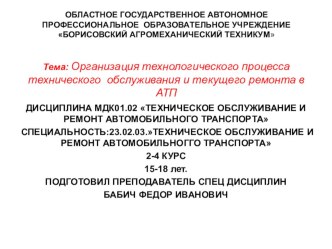 ОБЛАСТНОЕ ГОСУДАРСТВЕННОЕ АВТОНОМНОЕ ПРОФЕССИОНАЛЬНОЕ ОБРАЗОВАТЕЛЬНОЕ УЧРЕЖДЕНИЕ «БОРИСОВСКИЙ АГРОМЕХАНИЧЕСКИЙ ТЕХНИКУМ»

Тема: Организация технологического процесса технического обслуживания и текущего ремонта в АТП

ДИСЦИПЛИНА МДК01.02 «ТЕХНИЧЕСКОЕ ОБСЛУЖИВАНИЕ И РЕМОНТ АВТОМОБИЛЬНОГО ТРАНСПОРТА»

СПЕЦИАЛЬНОСТЬ:23.02.03.»ТЕХНИЧЕСКОЕ ОБСЛУЖИВАНИЕ И РЕМОНТ АВТОМОБИЛЬНОГГО ТРАНСПОРТА»

2-4 КУРС

15-18 лет.

ПОДГОТОВИЛ ПРЕПОДАВАТЕЛЬ СПЕЦ ДИСЦИПЛИН

БАБИЧ ФЕДОР ИВАНОВИЧ